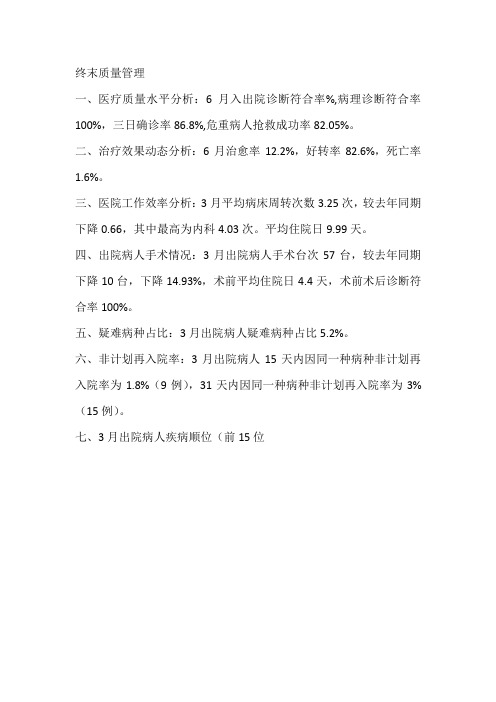 终末质量管理

一、医疗质量水平分析：6 月入出院诊断符合率%,病理诊断符合率 100%，三日确诊率 86.8%,危重病人抢救成功率 82.05%。

二、治疗效果动态分析：6 月治愈率 12.2%，好转率 82.6%，死亡率 1.6%。

三、医院工作效率分析：3 月平均病床周转次数 3.25 次，较去年同期下降 0.66，其中最高为内科 4.03 次。平均住院日 9.99 天。

四、出院病人手术情况：3 月出院病人手术台次 57 台，较去年同期下降 10 台，下降 14.93%，术前平均住院日 4.4 天，术前术后诊断符合率 100%。

五、疑难病种占比：3 月出院病人疑难病种占比 5.2%。

六、非计划再入院率：3 月出院病人 15 天内因同一种病种非计划再入院率为 1.8%（9 例），31 天内因同一种病种非计划再入院率为 3%（15 例）。

七、3 月出院病人疾病顺位（前 15 位